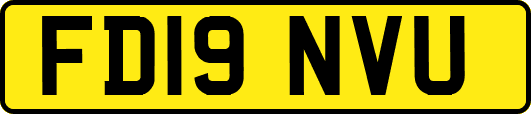 FD19 NVU